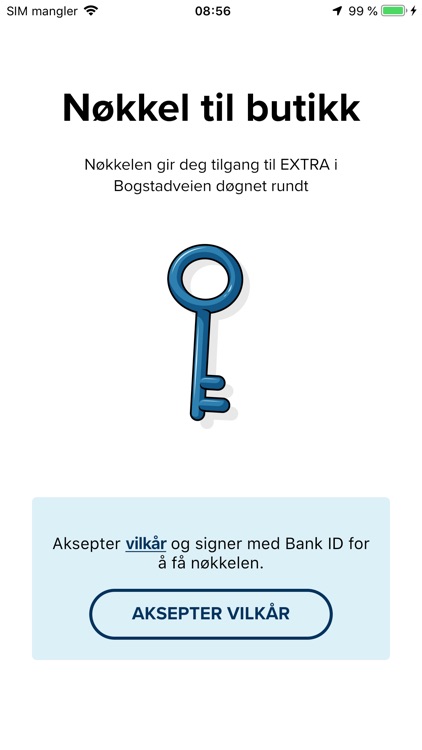 SIM mangler 08:56 99 %

Nøkkel til butikk

Nøkkelen gir deg tilgang til EXTRA i Bogstadveien døgnet rundt

Aksepter vilkår og signer med Bank ID for å få nøkkelen.

AKSEPTER VILKÅR